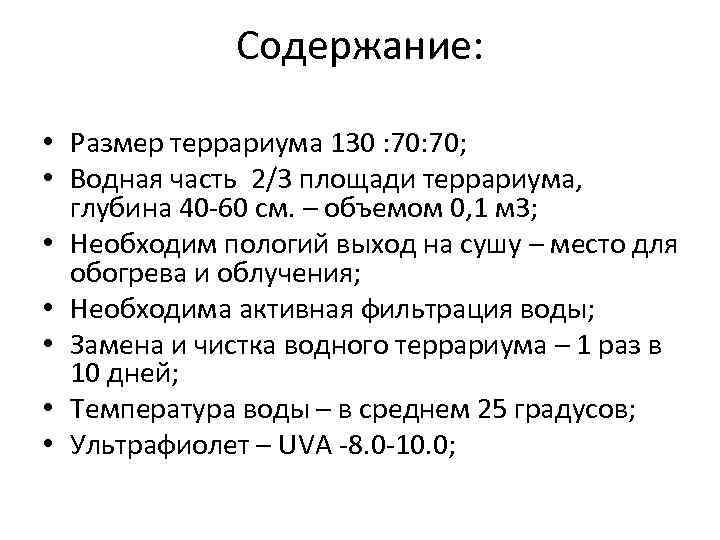 Содержание:

• Размер террариума 130 :70:70;
• Водная часть 2/3 площади террариума, глубина 40-60 см. – объемом 0,1 м3;
• Необходим пологий выход на сушу – место для обогрева и облучения;
• Необходима активная фильтрация воды;
• Замена и чистка водного террариума – 1 раз в 10 дней;
• Температура воды – в среднем 25 градусов;
• Ультрафиолет – UVA -8.0-10.0;